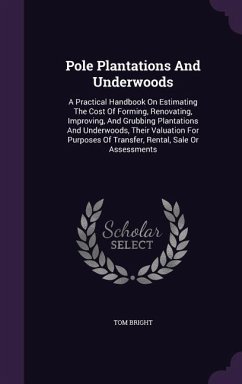 Pole Plantations And Underwoods

A Practical Handbook On Estimating The Cost Of Forming, Renovating, Improving, And Grubbing Plantations And Underwoods, Their Valuation For Purposes Of Transfer, Rental, Sale Or Assessments

Scholar SELECT

TOM BRIGHT